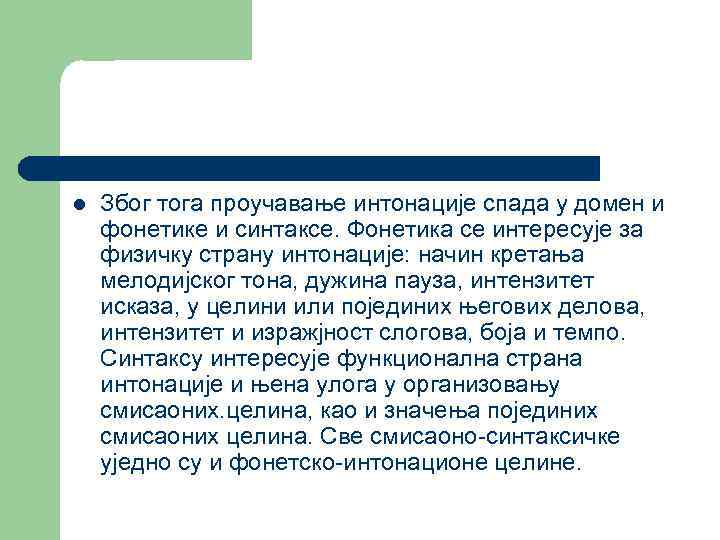 Због тога проучавање интонације спада у домен и фонетике и синтаксе. Фонетика се интересује за физичку страну интонације: начин кретања мелодијског тона, дужина пауза, интензитет исказа, у целини или појединих његових делова, интензитет и изражјност слогова, боја и темпо. Синтаксу интересује функционална страна интонације и њена улога у организовању смисаоних.целина, као и значења појединих смисаоних целина. Све смисаоно-синтаксичке уједно су и фонетско-интонационе целине.